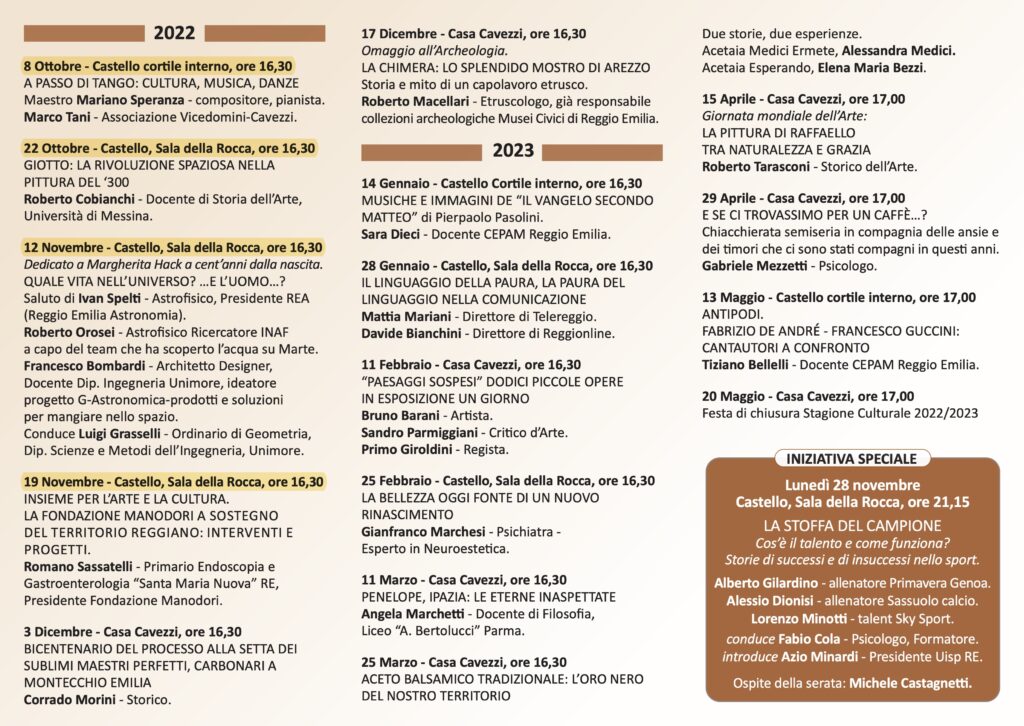 2022

8 Ottobre - Castello cortile interno, ore 16,30
A PASSO DI TANGO: CULTURA, MUSICA, DANZE
Maestro Mariano Speranza - compositore, pianista.
Marco Tani - Associazione Vicedomini-Cavezzi.

22 Ottobre - Castello, Sala della Rocca, ore 16,30
GIOTTO: LA RIVOLUZIONE SPAZIOSA NELLA PITTURA DEL '300
Roberto Cobianchi - Docente di Storia dell'Arte, Università di Messina.

12 Novembre - Castello, Sala della Rocca, ore 16,30
Dedicato a Margherita Hack a cent'anni dalla nascita.
QUALE VITA NELL'UNIVERSO? ...E L'UOMO...?
Saluto di Ivan Spelti - Astrofisico, Presidente REA (Reggio Emilia Astronomia).
Roberto Orosei - Astrofisico Ricercatore INAF a capo del team che ha scoperto l'acqua su Marte.
Francesco Bombardi - Architetto Designer, Docente Dip. Ingegneria Unimore, ideatore progetto G-Astronomica-prodotti e soluzioni per mangiare nello spazio.
Conduce Luigi Grasselli - Ordinario di Geometria, Dip. Scienze e Metodi dell'Ingegneria, Unimore.

19 Novembre - Castello, Sala della Rocca, ore 16,30
INSIEME PER L'ARTE E LA CULTURA.
LA FONDAZIONE MANODORI A SOSTEGNO DEL TERRITORIO REGGIANO: INTERVENTI E PROGETTI.
Romano Sassatelli - Primario Endoscopia e Gastroenterologia "Santa Maria Nuova" RE, Presidente Fondazione Manodori.

3 Dicembre - Casa Cavezzi, ore 16,30
BICENTENARIO DEL PROCESSO ALLA SETTA DEI SUBLIMI MAESTRI PERFETTI, CARBONARI A MONTECCHIO EMILIA
Corrado Morini - Storico.

17 Dicembre - Casa Cavezzi, ore 16,30
Omaggio all'Archeologia.
LA CHIMERA: LO SPLENDIDO MOSTRO DI AREZZO
Storia e mito di un capolavoro etrusco.
Roberto Macellari - Etruscologo, già responsabile collezioni archeologiche Musei Civici di Reggio Emilia.

2023

14 Gennaio - Castello Cortile interno, ore 16,30
MUSICHE E IMMAGINI DE "IL VANGELO SECONDO MATTEO" di Pierpaolo Pasolini.
Sara Dieci - Docente CEPAM Reggio Emilia.

28 Gennaio - Castello, Sala della Rocca, ore 16,30
IL LINGUAGGIO DELLA PAURA, LA PAURA DEL LINGUAGGIO NELLA COMUNICAZIONE
Mattia Mariani - Direttore di Telereggio.
Davide Bianchini - Direttore di Reggionline.

11 Febbraio - Casa Cavezzi, ore 16,30
"PAESAGGI SOSPESI" DODICI PICCOLE OPERE IN ESPOSIZIONE UN GIORNO
Bruno Barani - Artista.
Sandro Parmiggiani - Critico d'Arte.
Primo Giroldini - Regista.

25 Febbraio - Castello, Sala della Rocca, ore 16,30
LA BELLEZZA OGGI FONTE DI UN NUOVO RINASCIMENTO
Gianfranco Marchesi - Psichiatra - Esperto in Neuroestetica.

11 Marzo - Casa Cavezzi, ore 16,30
PENELOPE, IPAZIA: LE ETERNE INASPETTATE
Angela Marchetti - Docente di Filosofia, Liceo "A. Bertolucci" Parma.

25 Marzo - Casa Cavezzi, ore 16,30
ACETO BALSAMICO TRADIZIONALE: L'ORO NERO DEL NOSTRO TERRITORIO
Due storie, due esperienze.
Acetaia Medici Ermete, Alessandra Medici.
Acetaia Esperando, Elena Maria Bezzi.

15 Aprile - Casa Cavezzi, ore 17,00
Giornata mondiale dell'Arte:
LA PITTURA DI RAFFAELLO TRA NATURALEZZA E GRAZIA
Roberto Tarasconi - Storico dell'Arte.

29 Aprile - Casa Cavezzi, ore 17,00
E SE CI TROVASSIMO PER UN CAFFÈ...?
Chiacchierata semiseria in compagnia delle ansie e dei timori che ci sono stati compagni in questi anni.
Gabriele Mezzetti - Psicologo.

13 Maggio - Castello cortile interno, ore 17,00
ANTIPODI.
FABRIZIO DE ANDRÉ - FRANCESCO GUCCINI: CANTAUTORI A CONFRONTO
Tiziano Bellelli - Docente CEPAM Reggio Emilia.

20 Maggio - Casa Cavezzi, ore 17,00
Festa di chiusura Stagione Culturale 2022/2023

INIZIATIVA SPECIALE
Lunedì 28 novembre
Castello, Sala della Rocca, ore 21,15
LA STOFFA DEL CAMPIONE
Cos'è il talento e come funziona?
Storie di successi e di insuccessi nello sport.
Alberto Gilardino - allenatore Primavera Genoa.
Alessio Dionisi - allenatore Sassuolo calcio.
Lorenzo Minotti - talent Sky Sport.
conduce Fabio Cola - Psicologo, Formatore.
introduce Azio Minardi - Presidente Uisp RE.
Ospite della serata: Michele Castagnetti.